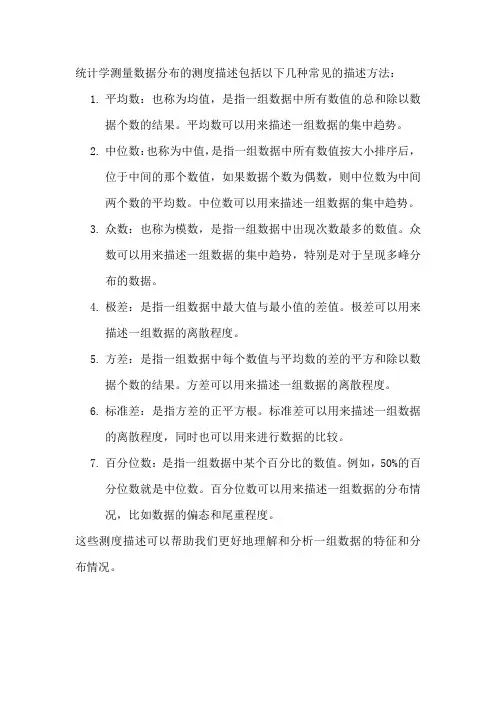 统计学测量数据分布的测度描述包括以下几种常见的描述方法：

1. 平均数：也称为均值，是指一组数据中所有数值的总和除以数据个数的结果。平均数可以用来描述一组数据的集中趋势。

2. 中位数：也称为中值，是指一组数据中所有数值按大小排序后，位于中间的那个数值，如果数据个数为偶数，则中位数为中间两个数的平均数。中位数可以用来描述一组数据的集中趋势。

3. 众数：也称为模数，是指一组数据中出现次数最多的数值。众数可以用来描述一组数据的集中趋势，特别是对于呈现多峰分布的数据。

4. 极差：是指一组数据中最大值与最小值的差值。极差可以用来描述一组数据的离散程度。

5. 方差：是指一组数据中每个数值与平均数的差的平方和除以数据个数的结果。方差可以用来描述一组数据的离散程度。

6. 标准差：是指方差的正平方根。标准差可以用来描述一组数据的离散程度，同时也可以用来进行数据的比较。

7. 百分位数：是指一组数据中某个百分比的数值。例如，50%的百分位数就是中位数。百分位数可以用来描述一组数据的分布情况，比如数据的偏态和尾重程度。

这些测度描述可以帮助我们更好地理解和分析一组数据的特征和分布情况。